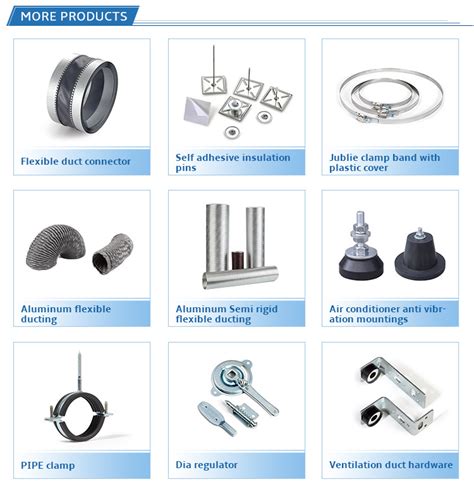 MORE PRODUCTS

Flexible duct connector

Self adhesive insulation pins

Jublie clamp band with plastic cover

Aluminum flexible ducting

Aluminum Semi rigid flexible ducting

Air conditioner anti vibration mountings

PIPE clamp

Dia regulator

Ventilation duct hardware